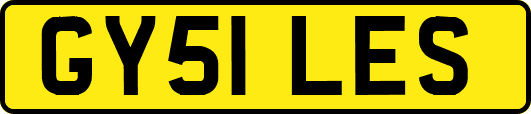 GY51 LES